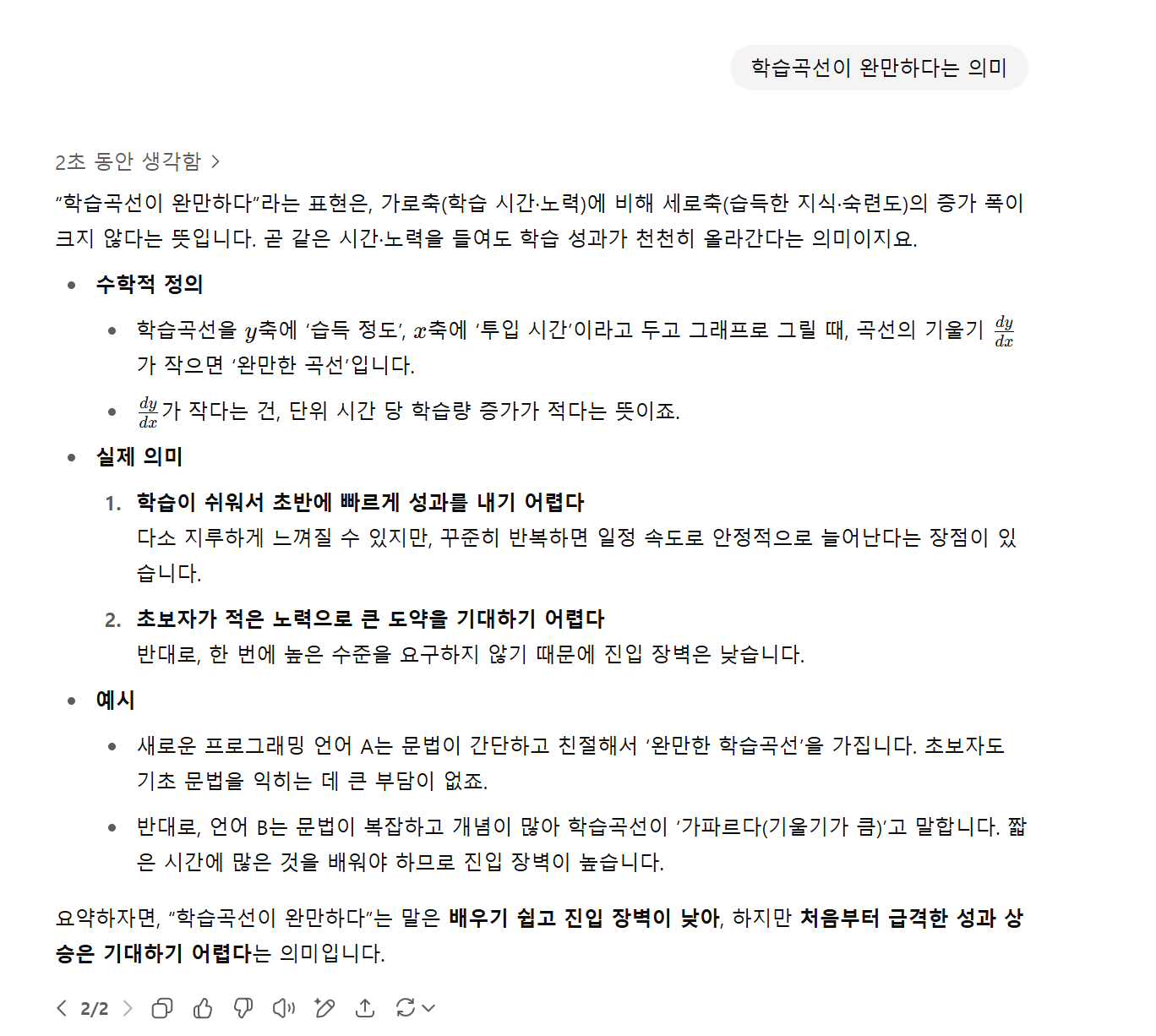 학습곡선이 완만하다는 의미

2초 동안 생각함 >

"학습곡선이 완만하다"라는 표현은, 가로축(학습 시간·노력)에 비해 세로축(습득한 지식·숙련도)의 증가 폭이 크지 않다는 뜻입니다. 곧 같은 시간·노력을 들여도 학습 성과가 천천히 올라간다는 의미이지요.

- 수학적 정의
  - 학습곡선을 $y$축에 '습득 정도', $x$축에 '투입 시간'이라고 두고 그래프로 그릴 때, 곡선의 기울기 $\frac{dy}{dx}$가 작으면 '완만한 곡선'입니다.
  - $\frac{dy}{dx}$가 작다는 건, 단위 시간 당 학습량 증가가 적다는 뜻이죠.
- 실제 의미
  1. 학습이 쉬워서 초반에 빠르게 성과를 내기 어렵다
     다소 지루하게 느껴질 수 있지만, 꾸준히 반복하면 일정 속도로 안정적으로 늘어난다는 장점이 있습니다.
  2. 초보자가 적은 노력으로 큰 도약을 기대하기 어렵다
     반대로, 한 번에 높은 수준을 요구하지 않기 때문에 진입 장벽은 낮습니다.
- 예시
  - 새로운 프로그래밍 언어 A는 문법이 간단하고 친절해서 '완만한 학습곡선'을 가집니다. 초보자도 기초 문법을 익히는 데 큰 부담이 없죠.
  - 반대로, 언어 B는 문법이 복잡하고 개념이 많아 학습곡선이 '가파르다(기울기가 큼)'고 말합니다. 짧은 시간에 많은 것을 배워야 하므로 진입 장벽이 높습니다.

요약하자면, "학습곡선이 완만하다"는 말은 배우기 쉽고 진입 장벽이 낮아, 하지만 처음부터 급격한 성과 상승은 기대하기 어렵다는 의미입니다.

< 2/2 >